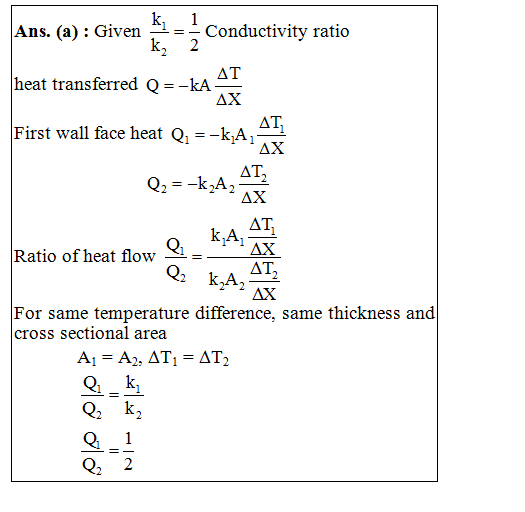 **Ans. (a) :** Given $\frac{k_1}{k_2} = \frac{1}{2}$ Conductivity ratio

heat transferred $Q = -kA\frac{\Delta T}{\Delta X}$

First wall face heat $Q_1 = -k_1A_1\frac{\Delta T_1}{\Delta X}$

$Q_2 = -k_2A_2\frac{\Delta T_2}{\Delta X}$

Ratio of heat flow $\frac{Q_1}{Q_2} = \frac{k_1A_1\frac{\Delta T_1}{\Delta X}}{k_2A_2\frac{\Delta T_2}{\Delta X}}$

For same temperature difference, same thickness and cross sectional area

$A_1 = A_2, \Delta T_1 = \Delta T_2$

$\frac{Q_1}{Q_2} = \frac{k_1}{k_2}$

$\frac{Q_1}{Q_2} = \frac{1}{2}$